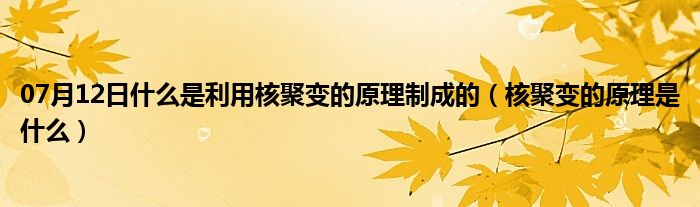 07月12日什么是利用核聚变的原理制成的（核聚变的原理是什么）